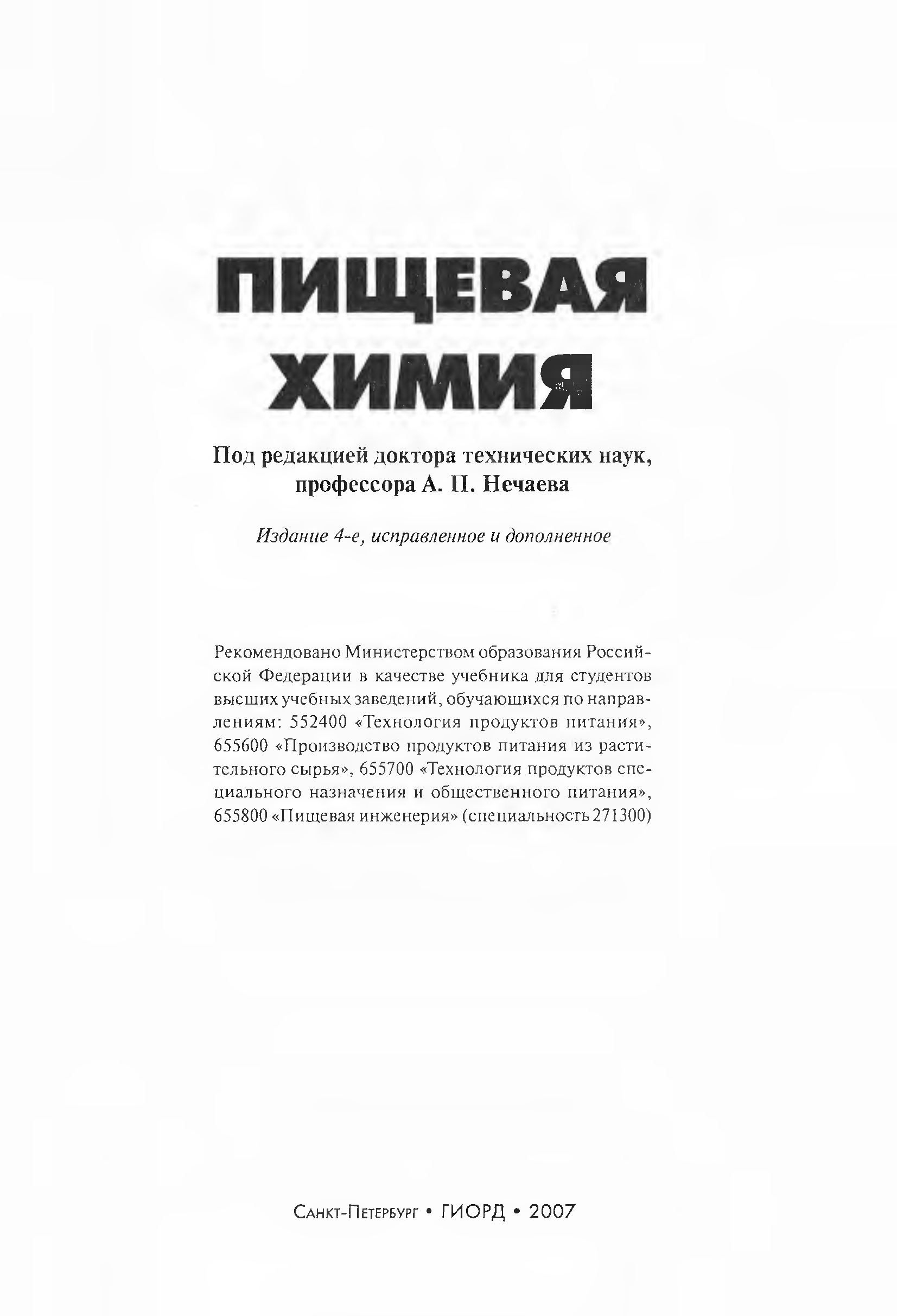 ПИЩЕВАЯ ХИМИЯ

Под редакцией доктора технических наук, профессора А. П. Нечаева

Издание 4-е, исправленное и дополненное

Рекомендовано Министерством образования Российской Федерации в качестве учебника для студентов высших учебных заведений, обучающихся по направлениям: 552400 «Технология продуктов питания», 655600 «Производство продуктов питания из растительного сырья», 655700 «Технология продуктов специального назначения и общественного питания», 655800 «Пищевая инженерия» (специальность 271300)

Санкт-Петербург • ГИОРД • 2007